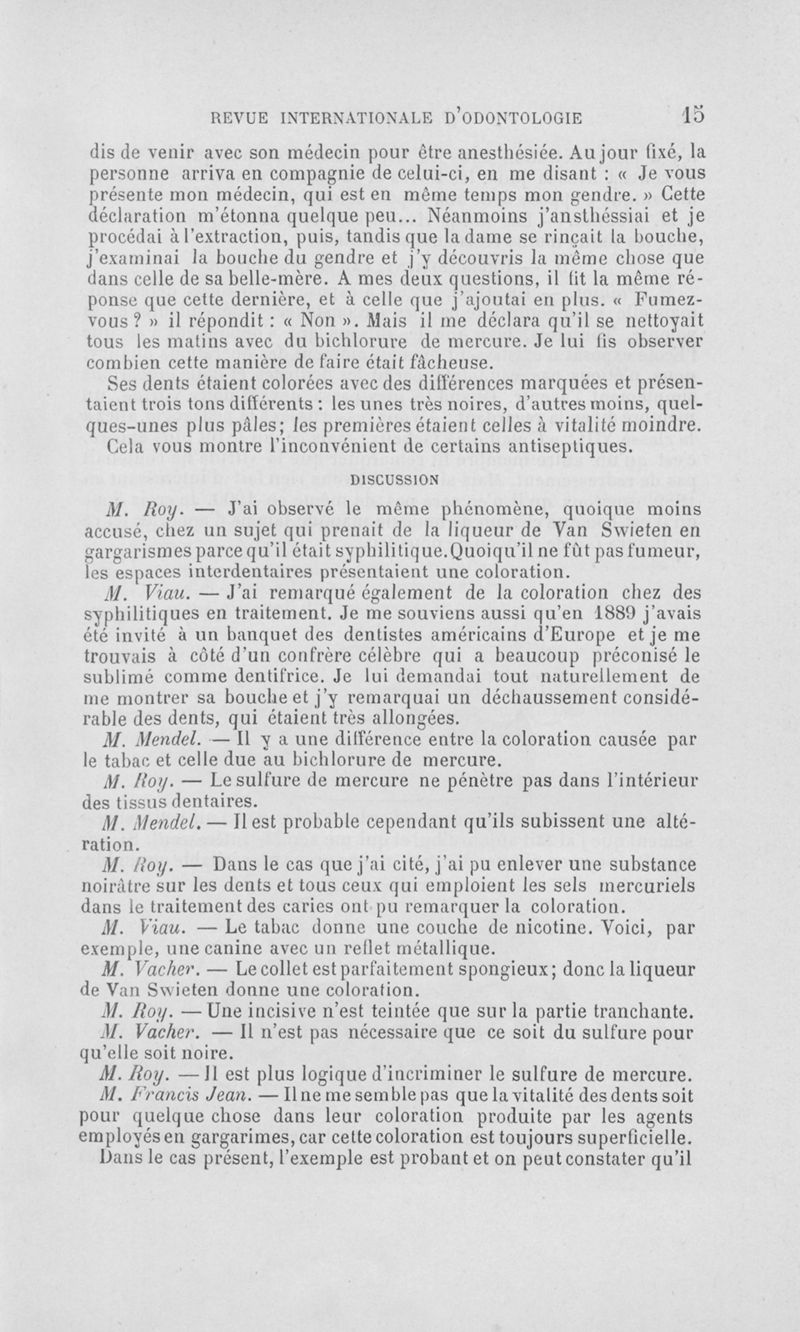 REVUE INTERNATIONALE D'ODONTOLOGIE 15

dis de venir avec son médecin pour être anesthésiée. Au jour fixé, la personne arriva en compagnie de celui-ci, en me disant : « Je vous présente mon médecin, qui est en même temps mon gendre. » Cette déclaration m'étonna quelque peu... Néanmoins j'ansthéssiai et je procédai à l'extraction, puis, tandis que la dame se rinçait la bouche, j'examinai la bouche du gendre et j'y découvris la même chose que dans celle de sa belle-mère. A mes deux questions, il fit la même réponse que cette dernière, et à celle que j'ajoutai en plus. « Fumez-vous ? » il répondit : « Non ». Mais il me déclara qu'il se nettoyait tous les matins avec du bichlorure de mercure. Je lui fis observer combien cette manière de faire était fâcheuse.

Ses dents étaient colorées avec des différences marquées et présentaient trois tons différents : les unes très noires, d'autres moins, quelques-unes plus pâles; les premières étaient celles à vitalité moindre.

Cela vous montre l'inconvénient de certains antiseptiques.

DISCUSSION

M. Roy. — J'ai observé le même phénomène, quoique moins accusé, chez un sujet qui prenait de la liqueur de Van Swieten en gargarismes parce qu'il était syphilitique. Quoiqu'il ne fût pas fumeur, les espaces interdentaires présentaient une coloration.

M. Viau. — J'ai remarqué également de la coloration chez des syphilitiques en traitement. Je me souviens aussi qu'en 1889 j'avais été invité à un banquet des dentistes américains d'Europe et je me trouvais à côté d'un confrère célèbre qui a beaucoup préconisé le sublimé comme dentifrice. Je lui demandai tout naturellement de me montrer sa bouche et j'y remarquai un déchaussement considérable des dents, qui étaient très allongées.

M. Mendel. — Il y a une différence entre la coloration causée par le tabac et celle due au bichlorure de mercure.

M. Roy. — Le sulfure de mercure ne pénètre pas dans l'intérieur des tissus dentaires.

M. Mendel. — Il est probable cependant qu'ils subissent une altération.

M. Roy. — Dans le cas que j'ai cité, j'ai pu enlever une substance noirâtre sur les dents et tous ceux qui emploient les sels mercuriels dans le traitement des caries ont pu remarquer la coloration.

M. Viau. — Le tabac donne une couche de nicotine. Voici, par exemple, une canine avec un reflet métallique.

M. Vacher. — Le collet est parfaitement spongieux; donc la liqueur de Van Swieten donne une coloration.

M. Roy. — Une incisive n'est teintée que sur la partie tranchante.

M. Vacher. — Il n'est pas nécessaire que ce soit du sulfure pour qu'elle soit noire.

M. Roy. — Il est plus logique d'incriminer le sulfure de mercure.

M. Francis Jean. — Il ne me semble pas que la vitalité des dents soit pour quelque chose dans leur coloration produite par les agents employés en gargarimes, car cette coloration est toujours superficielle. Dans le cas présent, l'exemple est probant et on peut constater qu'il